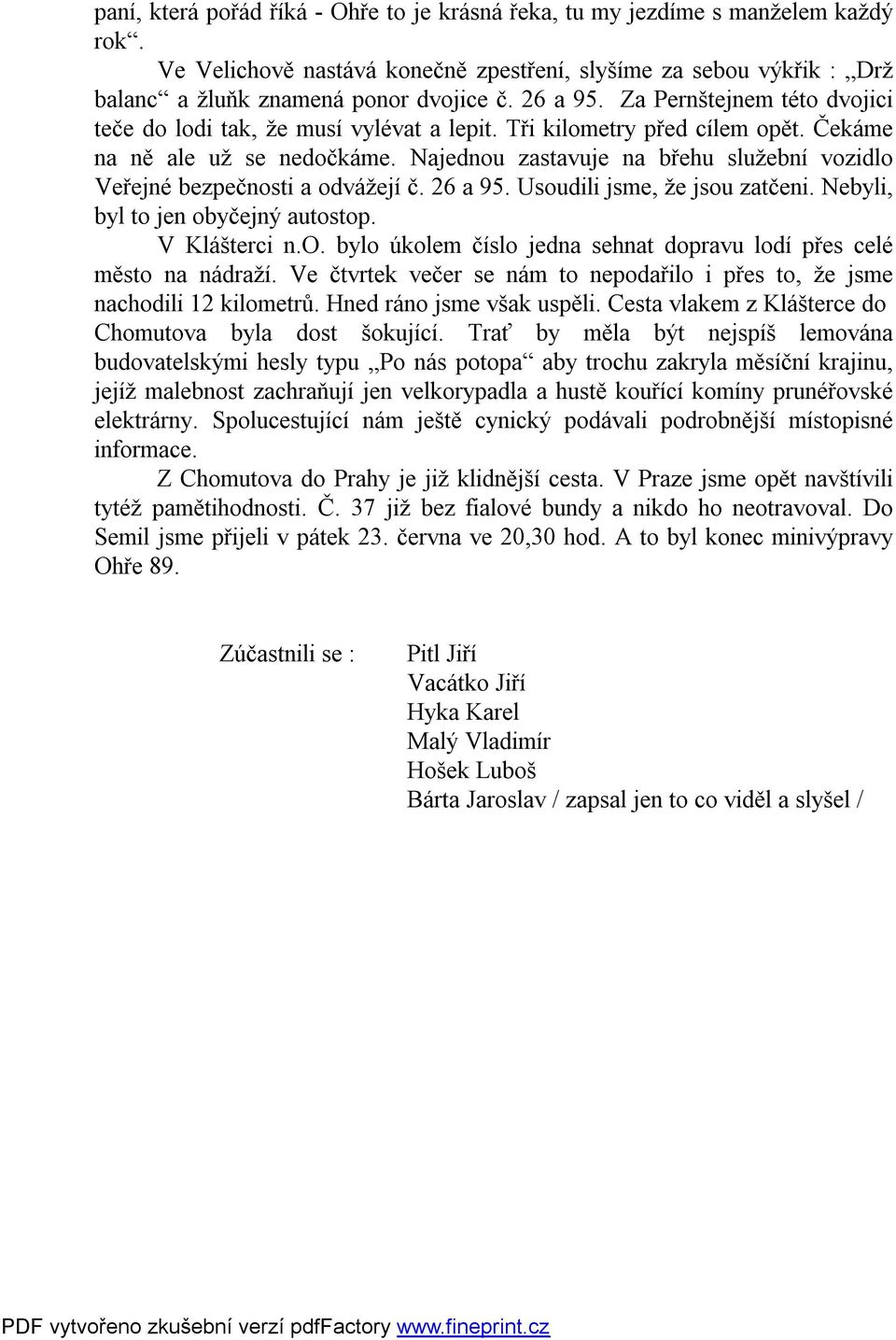 paní, která pořád říká - Ohře to je krásná řeka, tu my jezdíme s manželem každý rok“.

Ve Velichově nastává konečně zpestření, slyšíme za sebou výkřik : „Drž balanc“ a žluňk znamená ponor dvojice č. 26 a 95. Za Pernštejnem této dvojici teče do lodi tak, že musí vylévat a lepit. Tři kilometry před cílem opět. Čekáme na ně ale už se nedočkáme. Najednou zastavuje na břehu služební vozidlo Veřejné bezpečnosti a odvážejí č. 26 a 95. Usoudili jsme, že jsou zatčeni. Nebyli, byl to jen obyčejný autostop.

V Klášterci n.O. bylo úkolem číslo jedna sehnat dopravu lodí přes celé město na nádraží. Ve čtvrtek večer se nám to nepodařilo i přes to, že jsme nachodili 12 kilometrů. Hned ráno jsme však uspěli. Cesta vlakem z Klášterce do Chomutova byla dost šokující. Trať by měla být nejspíš lemována budovatelskými hesly typu „Po nás potopa“ aby trochu zakryla měsíční krajinu, jejíž malebnost zachraňují jen velkorypadla a hustě kouřící komíny prunéřovské elektrárny. Spolucestující nám ještě cynický podávali podrobnější místopisné informace.

Z Chomutova do Prahy je již klidnější cesta. V Praze jsme opět navštívili tytéž pamětihodnosti. Č. 37 již bez fialové bundy a nikdo ho neotravoval. Do Semil jsme přijeli v pátek 23. června ve 20,30 hod. A to byl konec minivýpravy Ohře 89.

Zúčastnili se : Pitl Jiří
Vacátko Jiří
Hyka Karel
Malý Vladimír
Hošek Luboš
Bárta Jaroslav / zapsal jen to co viděl a slyšel /

PDF vytvořeno zkušební verzí pdfFactory www.fineprint.cz